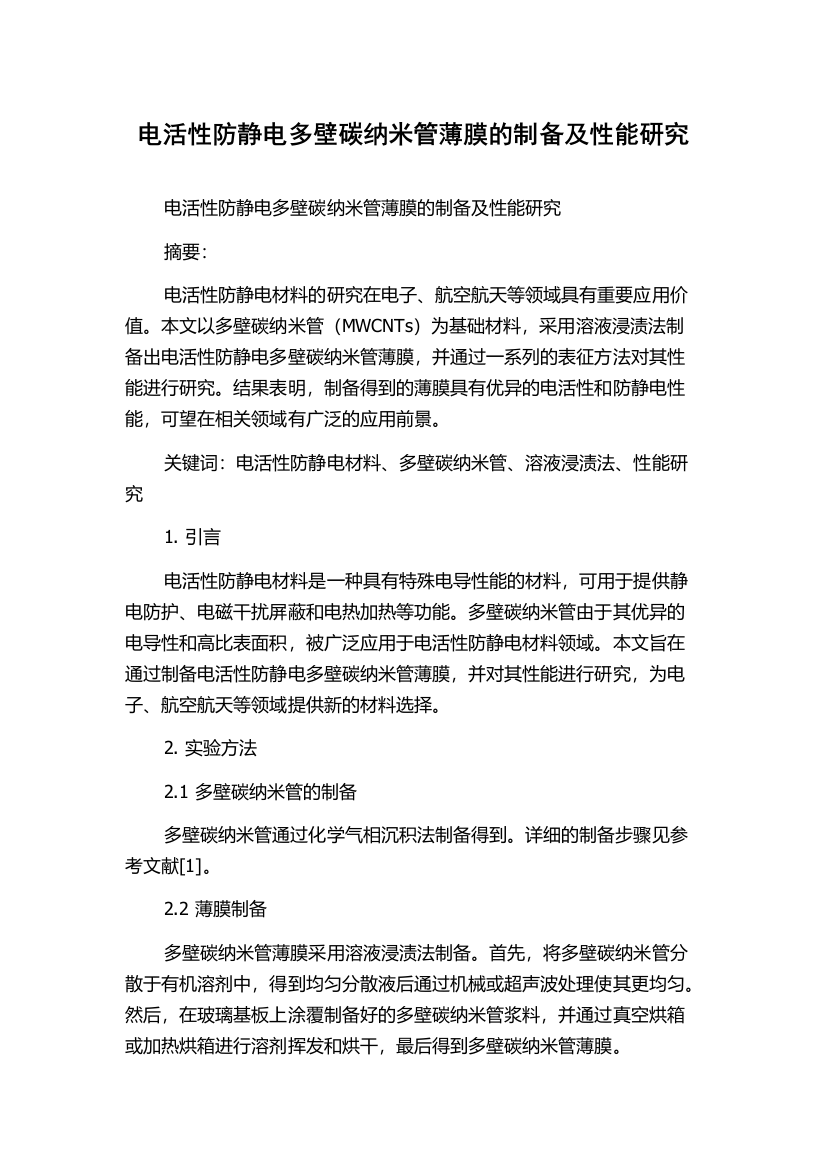 电活性防静电多壁碳纳米管薄膜的制备及性能研究

电活性防静电多壁碳纳米管薄膜的制备及性能研究

摘要：

电活性防静电材料的研究在电子、航空航天等领域具有重要应用价值。本文以多壁碳纳米管（MWCNTs）为基础材料，采用溶液浸渍法制备出电活性防静电多壁碳纳米管薄膜，并通过一系列的表征方法对其性能进行研究。结果表明，制备得到的薄膜具有优异的电活性和防静电性能，可望在相关领域有广泛的应用前景。

关键词：电活性防静电材料、多壁碳纳米管、溶液浸渍法、性能研究

1. 引言

电活性防静电材料是一种具有特殊电导性能的材料，可用于提供静电防护、电磁干扰屏蔽和电热加热等功能。多壁碳纳米管由于其优异的电导性和高比表面积，被广泛应用于电活性防静电材料领域。本文旨在通过制备电活性防静电多壁碳纳米管薄膜，并对其性能进行研究，为电子、航空航天等领域提供新的材料选择。

2. 实验方法

2.1 多壁碳纳米管的制备

多壁碳纳米管通过化学气相沉积法制备得到。详细的制备步骤见参考文献[1]。

2.2 薄膜制备

多壁碳纳米管薄膜采用溶液浸渍法制备。首先，将多壁碳纳米管分散于有机溶剂中，得到均匀分散液后通过机械或超声波处理使其更均匀。然后，在玻璃基板上涂覆制备好的多壁碳纳米管浆料，并通过真空烘箱或加热烘箱进行溶剂挥发和烘干，最后得到多壁碳纳米管薄膜。